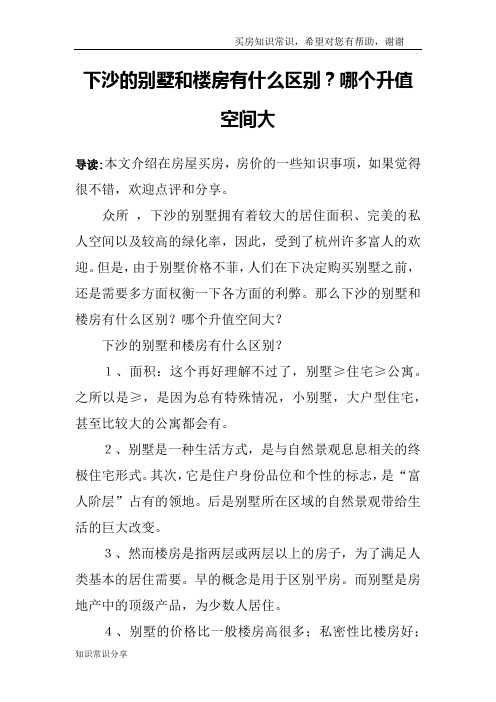 买房知识常识，希望对您有帮助，谢谢

下沙的别墅和楼房有什么区别？哪个升值空间大

导读:本文介绍在房屋买房，房价的一些知识事项，如果觉得很不错，欢迎点评和分享。

众所 ，下沙的别墅拥有着较大的居住面积、完美的私人空间以及较高的绿化率，因此，受到了杭州许多富人的欢迎。但是，由于别墅价格不菲，人们在下决定购买别墅之前，还是需要多方面权衡一下各方面的利弊。那么下沙的别墅和楼房有什么区别？哪个升值空间大？

下沙的别墅和楼房有什么区别？

1、面积：这个再好理解不过了，别墅≥住宅≥公寓。之所以是≥，是因为总有特殊情况，小别墅，大户型住宅，甚至比较大的公寓都会有。

2、别墅是一种生活方式，是与自然景观息息相关的终极住宅形式。其次，它是住户身份品位和个性的标志，是“富人阶层”占有的领地。后是别墅所在区域的自然景观带给生活的巨大改变。

3、然而楼房是指两层或两层以上的房子，为了满足人类基本的居住需要。早的概念是用于区别平房。而别墅是房地产中的顶级产品，为少数人居住。

4、别墅的价格比一般楼房高很多；私密性比楼房好；

知识常识分享